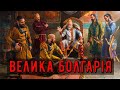 ВЕЛИКА БОЛГАРІЯ